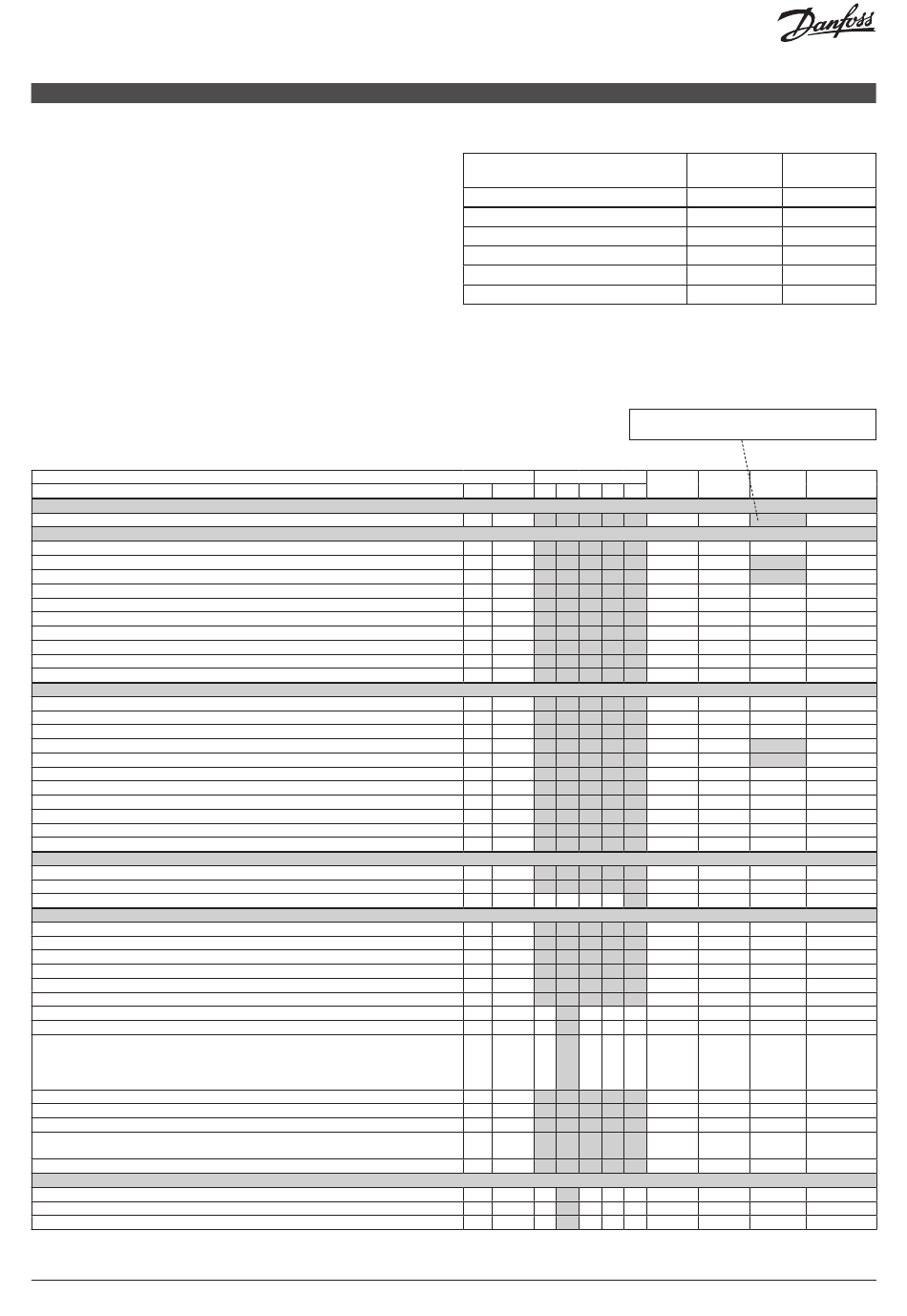 Danfoss